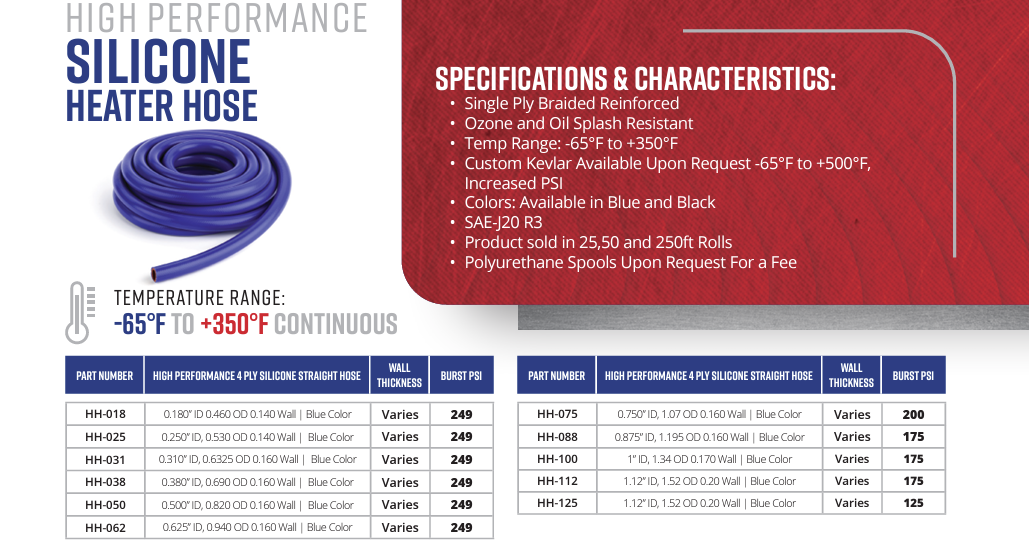 HIGH PERFORMANCE
SILICONE
HEATER HOSE

SPECIFICATIONS & CHARACTERISTICS:
• Single Ply Braided Reinforced
• Ozone and Oil Splash Resistant
• Temp Range: -65°F to +350°F
• Custom Kevlar Available Upon Request -65°F to +500°F, Increased PSI
• Colors: Available in Blue and Black
• SAE-J20 R3
• Product sold in 25,50 and 250ft Rolls
• Polyurethane Spools Upon Request For a Fee

TEMPERATURE RANGE:
-65°F TO +350°F CONTINUOUS

| PART NUMBER | HIGH PERFORMANCE 4 PLY SILICONE STRAIGHT HOSE | WALL THICKNESS | BURST PSI |
|---|---|---|---|
| HH-018 | 0.180" ID 0.460 OD 0.140 Wall \| Blue Color | Varies | 249 |
| HH-025 | 0.250" ID, 0.530 OD 0.140 Wall \| Blue Color | Varies | 249 |
| HH-031 | 0.310" ID, 0.6325 OD 0.160 Wall \| Blue Color | Varies | 249 |
| HH-038 | 0.380" ID, 0.690 OD 0.160 Wall \| Blue Color | Varies | 249 |
| HH-050 | 0.500" ID, 0.820 OD 0.160 Wall \| Blue Color | Varies | 249 |
| HH-062 | 0.625" ID, 0.940 OD 0.160 Wall \| Blue Color | Varies | 249 |

| PART NUMBER | HIGH PERFORMANCE 4 PLY SILICONE STRAIGHT HOSE | WALL THICKNESS | BURST PSI |
|---|---|---|---|
| HH-075 | 0.750" ID, 1.07 OD 0.160 Wall \| Blue Color | Varies | 200 |
| HH-088 | 0.875" ID, 1.195 OD 0.160 Wall \| Blue Color | Varies | 175 |
| HH-100 | 1" ID, 1.34 OD 0.170 Wall \| Blue Color | Varies | 175 |
| HH-112 | 1.12" ID, 1.52 OD 0.20 Wall \| Blue Color | Varies | 175 |
| HH-125 | 1.12" ID, 1.52 OD 0.20 Wall \| Blue Color | Varies | 125 |